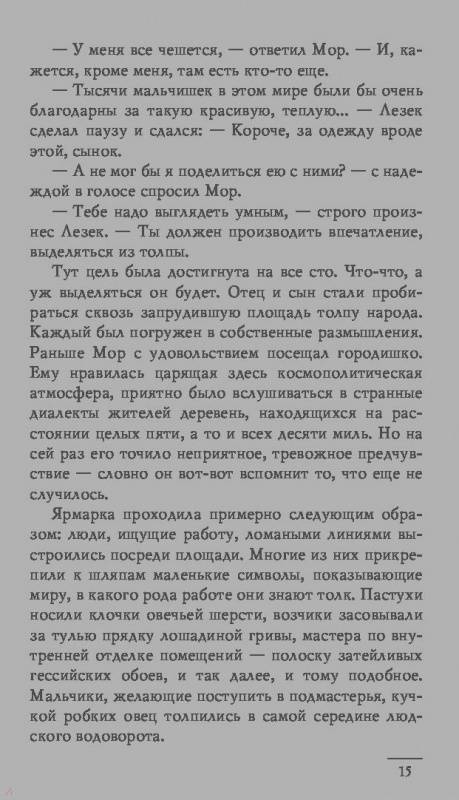 — У меня все чешется, — ответил Мор. — И, кажется, кроме меня, там есть кто-то еще.

— Тысячи мальчишек в этом мире были бы очень благодарны за такую красивую, теплую... — Лезек сделал паузу и сдался: — Короче, за одежду вроде этой, сынок.

— А не мог бы я поделиться ею с ними? — с надеждой в голосе спросил Мор.

— Тебе надо выглядеть умным, — строго произнес Лезек. — Ты должен производить впечатление, выделяться из толпы.

Тут цель была достигнута на все сто. Что-что, а уж выделяться он будет. Отец и сын стали пробираться сквозь запрудившую площадь толпу народа. Каждый был погружен в собственные размышления. Раньше Мор с удовольствием посещал городишко. Ему нравилась царящая здесь космополитическая атмосфера, приятно было вслушиваться в странные диалекты жителей деревень, находящихся на расстоянии целых пяти, а то и всех десяти миль. Но на сей раз его точило неприятное, тревожное предчувствие — словно он вот-вот вспомнит то, что еще не случилось.

Ярмарка проходила примерно следующим образом: люди, ищущие работу, ломаными линиями выстроились посреди площади. Многие из них прикрепили к шляпам маленькие символы, показывающие миру, в какого рода работе они знают толк. Пастухи носили клочки овечьей шерсти, возчики засовывали за тулью прядку лошадиной гривы, мастера по внутренней отделке помещений — полоску затейливых гессийских обоев, и так далее, и тому подобное. Мальчики, желающие поступить в подмастерья, кучкой робких овец толпились в самой середине людского водоворота.

15